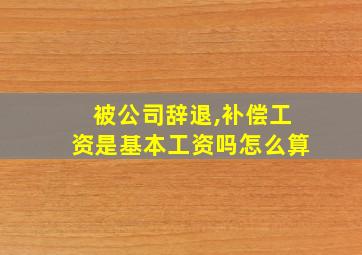 被公司辞退,补偿工资是基本工资吗怎么算